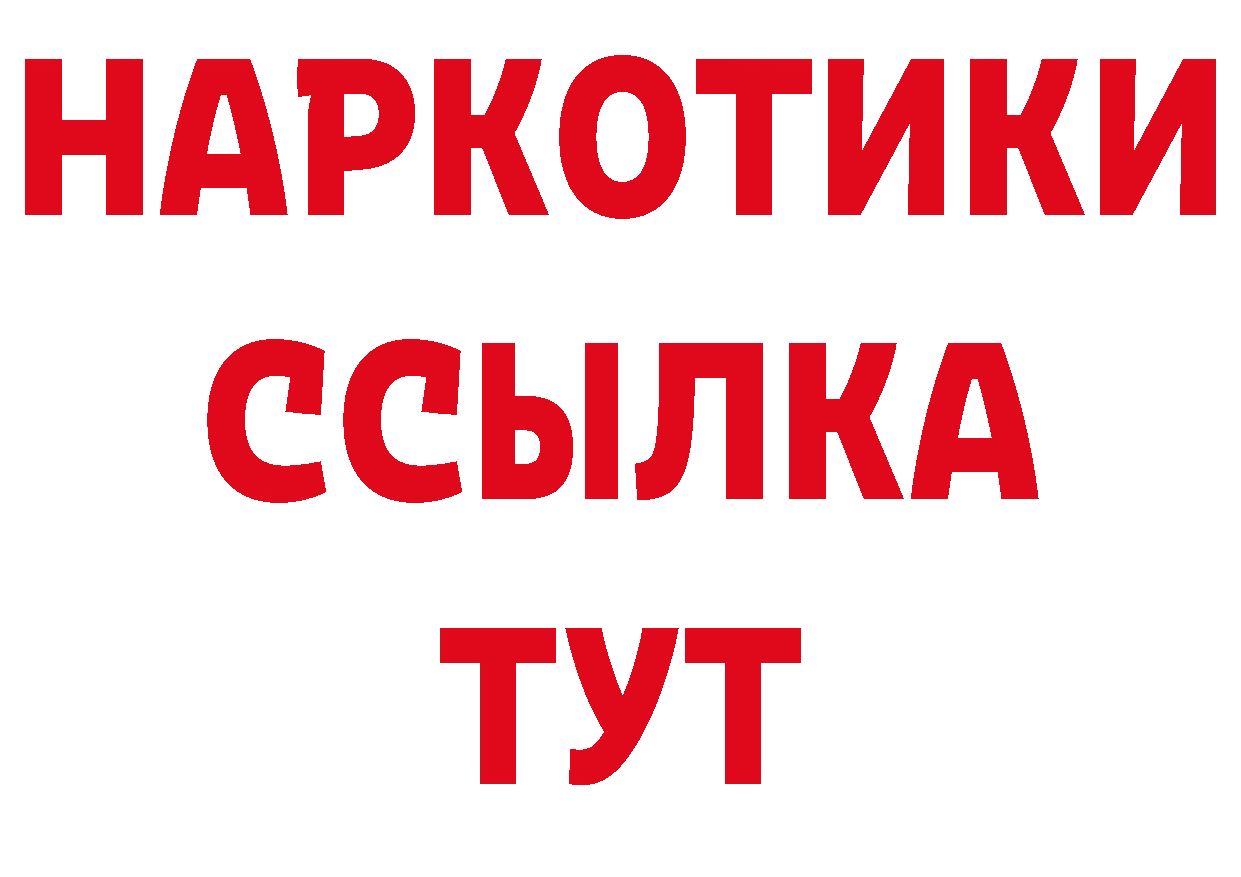 НАРКОТИКИ
ССЫЛКА
ТУТ